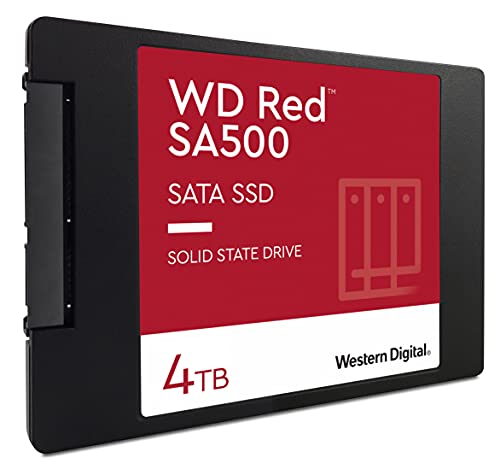 WD Red™
SA500

SATA SSD

SOLID STATE DRIVE

4TB

Western Digital.